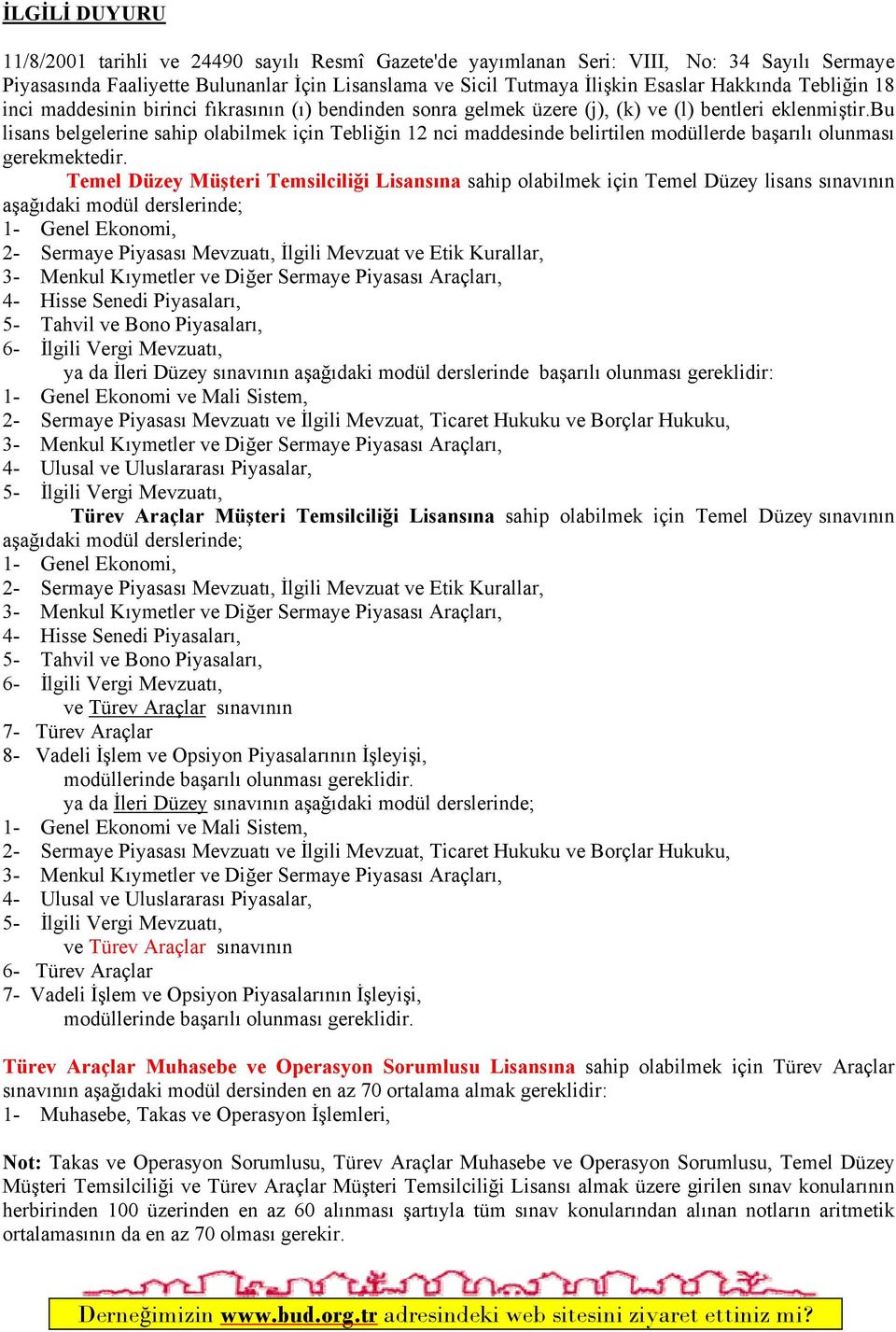 İLGİLİ DUYURU

11/8/2001 tarihli ve 24490 sayılı Resmî Gazete'de yayımlanan Seri: VIII, No: 34 Sayılı Sermaye Piyasasında Faaliyette Bulunanlar İçin Lisanslama ve Sicil Tutmaya İlişkin Esaslar Hakkında Tebliğin 18 inci maddesinin birinci fıkrasının (ı) bendinden sonra gelmek üzere (j), (k) ve (l) bentleri eklenmiştir.Bu lisans belgelerine sahip olabilmek için Tebliğin 12 nci maddesinde belirtilen modüllerde başarılı olunması gerekmektedir.

Temel Düzey Müşteri Temsilciliği Lisansına sahip olabilmek için Temel Düzey lisans sınavının aşağıdaki modül derslerinde;
1- Genel Ekonomi,
2- Sermaye Piyasası Mevzuatı, İlgili Mevzuat ve Etik Kurallar,
3- Menkul Kıymetler ve Diğer Sermaye Piyasası Araçları,
4- Hisse Senedi Piyasaları,
5- Tahvil ve Bono Piyasaları,
6- İlgili Vergi Mevzuatı,
ya da İleri Düzey sınavının aşağıdaki modül derslerinde başarılı olunması gereklidir:
1- Genel Ekonomi ve Mali Sistem,
2- Sermaye Piyasası Mevzuatı ve İlgili Mevzuat, Ticaret Hukuku ve Borçlar Hukuku,
3- Menkul Kıymetler ve Diğer Sermaye Piyasası Araçları,
4- Ulusal ve Uluslararası Piyasalar,
5- İlgili Vergi Mevzuatı,
Türev Araçlar Müşteri Temsilciliği Lisansına sahip olabilmek için Temel Düzey sınavının aşağıdaki modül derslerinde;
1- Genel Ekonomi,
2- Sermaye Piyasası Mevzuatı, İlgili Mevzuat ve Etik Kurallar,
3- Menkul Kıymetler ve Diğer Sermaye Piyasası Araçları,
4- Hisse Senedi Piyasaları,
5- Tahvil ve Bono Piyasaları,
6- İlgili Vergi Mevzuatı,
ve Türev Araçlar sınavının
7- Türev Araçlar
8- Vadeli İşlem ve Opsiyon Piyasalarının İşleyişi,
modüllerinde başarılı olunması gereklidir.
ya da İleri Düzey sınavının aşağıdaki modül derslerinde;
1- Genel Ekonomi ve Mali Sistem,
2- Sermaye Piyasası Mevzuatı ve İlgili Mevzuat, Ticaret Hukuku ve Borçlar Hukuku,
3- Menkul Kıymetler ve Diğer Sermaye Piyasası Araçları,
4- Ulusal ve Uluslararası Piyasalar,
5- İlgili Vergi Mevzuatı,
ve Türev Araçlar sınavının
6- Türev Araçlar
7- Vadeli İşlem ve Opsiyon Piyasalarının İşleyişi,
modüllerinde başarılı olunması gereklidir.

Türev Araçlar Muhasebe ve Operasyon Sorumlusu Lisansına sahip olabilmek için Türev Araçlar sınavının aşağıdaki modül dersinden en az 70 ortalama almak gereklidir:
1- Muhasebe, Takas ve Operasyon İşlemleri,

Not: Takas ve Operasyon Sorumlusu, Türev Araçlar Muhasebe ve Operasyon Sorumlusu, Temel Düzey Müşteri Temsilciliği ve Türev Araçlar Müşteri Temsilciliği Lisansı almak üzere girilen sınav konularının herbirinden 100 üzerinden en az 60 alınması şartıyla tüm sınav konularından alınan notların aritmetik ortalamasının da en az 70 olması gerekir.

Derneğimizin www.bud.org.tr adresindeki web sitesini ziyaret ettiniz mi?